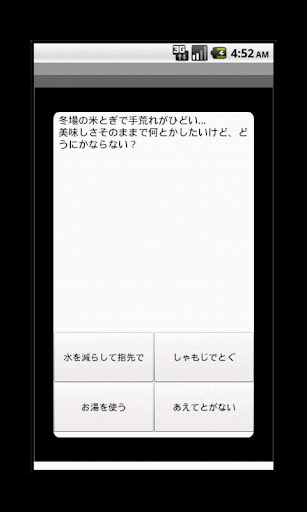 3G 4:52 AM

冬場の米とぎで手荒れがひどい...
美味しさそのままで何とかしたいけど、どうにかならない？

水を減らして指先で

しゃもじでとぐ

お湯を使う

あえてとがない